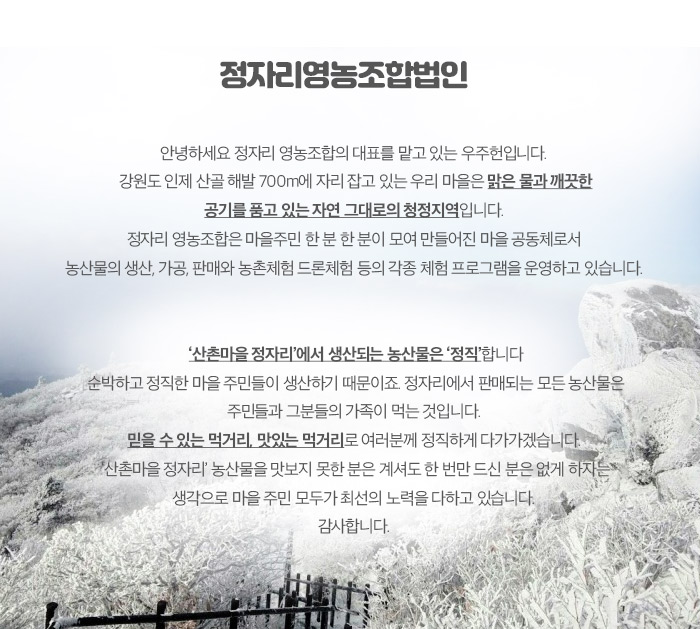 정자리영농조합법인

안녕하세요 정자리 영농조합의 대표를 맡고 있는 우주헌입니다.
강원도 인제 산골 해발 700m에 자리 잡고 있는 우리 마을은 맑은 물과 깨끗한 공기를 품고 있는 자연 그대로의 청정지역입니다.
정자리 영농조합은 마을주민 한 분 한 분이 모여 만들어진 마을 공동체로서 농산물의 생산, 가공, 판매와 농촌체험 드론체험 등의 각종 체험 프로그램을 운영하고 있습니다.

'산촌마을 정자리'에서 생산되는 농산물은 '정직'합니다
순박하고 정직한 마을 주민들이 생산하기 때문이죠. 정자리에서 판매되는 모든 농산물은 주민들과 그분들의 가족이 먹는 것입니다.
믿을 수 있는 먹거리, 맛있는 먹거리로 여러분께 정직하게 다가가겠습니다.
'산촌마을 정자리' 농산물을 맛보지 못한 분은 계셔도 한 번만 드신 분은 없게 하자는 생각으로 마을 주민 모두가 최선의 노력을 다하고 있습니다.
감사합니다.